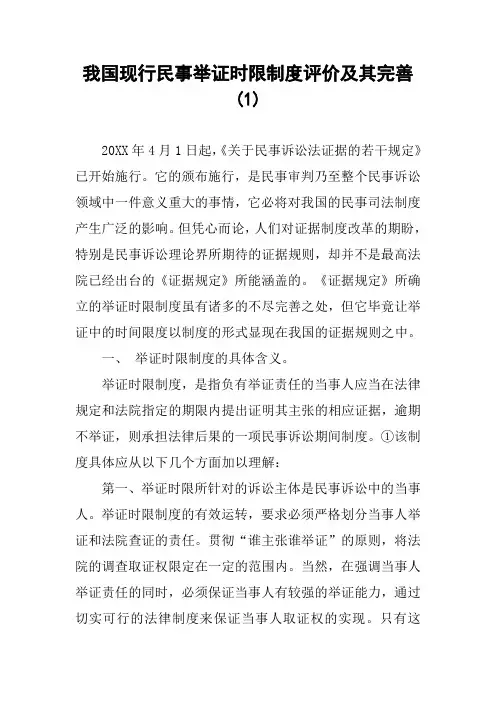 我国现行民事举证时限制度评价及其完善（1）

20XX 年 4 月 1 日起，《关于民事诉讼法证据的若干规定》已开始施行。它的颁布施行，是民事审判乃至整个民事诉讼领域中一件意义重大的事情，它必将对我国的民事司法制度产生广泛的影响。但凭心而论，人们对证据制度改革的期盼，特别是民事诉讼理论界所期待的证据规则，却并不是最高法院已经出台的《证据规定》所能涵盖的。《证据规定》所确立的举证时限制度虽有诸多的不尽完善之处，但它毕竟让举证中的时间限度以制度的形式显现在我国的证据规则之中。

一、 举证时限制度的具体含义。

举证时限制度，是指负有举证责任的当事人应当在法律规定和法院指定的期限内提出证明其主张的相应证据，逾期不举证，则承担法律后果的一项民事诉讼期间制度。①该制度具体应从以下几个方面加以理解：

第一、举证时限所针对的诉讼主体是民事诉讼中的当事人。举证时限制度的有效运转，要求必须严格划分当事人举证和法院查证的责任。贯彻“谁主张谁举证”的原则，将法院的调查取证权限定在一定的范围内。当然，在强调当事人举证责任的同时，必须保证当事人有较强的举证能力，通过切实可行的法律制度来保证当事人取证权的实现。只有这